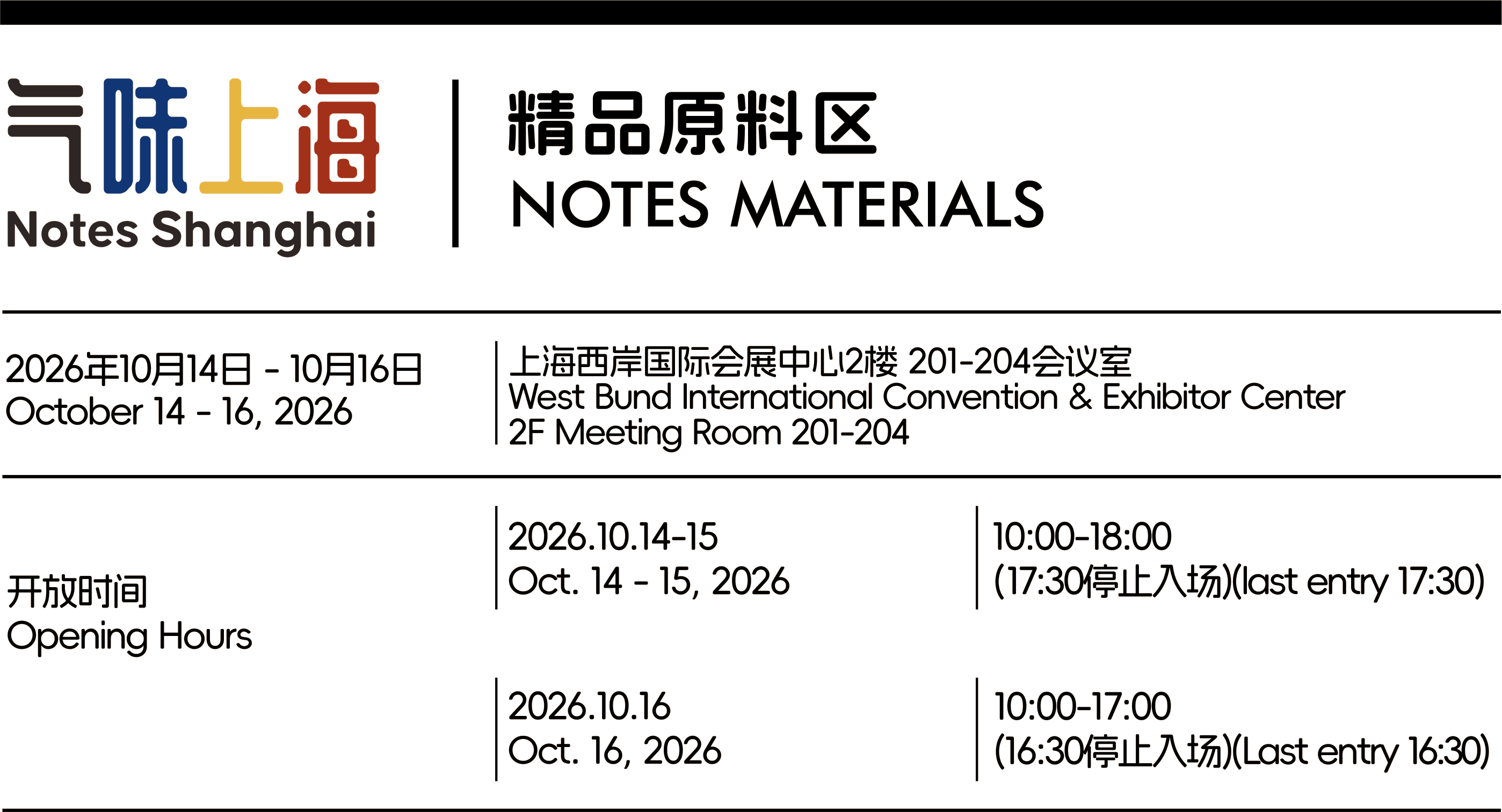 气味上海
Notes Shanghai

精品原料区
NOTES MATERIALS

2026年10月14日 - 10月16日
October 14 - 16, 2026

上海西岸国际会展中心2楼 201-204会议室
West Bund International Convention & Exhibitor Center
2F Meeting Room 201-204

开放时间
Opening Hours

2026.10.14-15
Oct. 14 - 15, 2026

10:00-18:00
(17:30停止入场)(last entry 17:30)

2026.10.16
Oct. 16, 2026

10:00-17:00
(16:30停止入场)(Last entry 16:30)